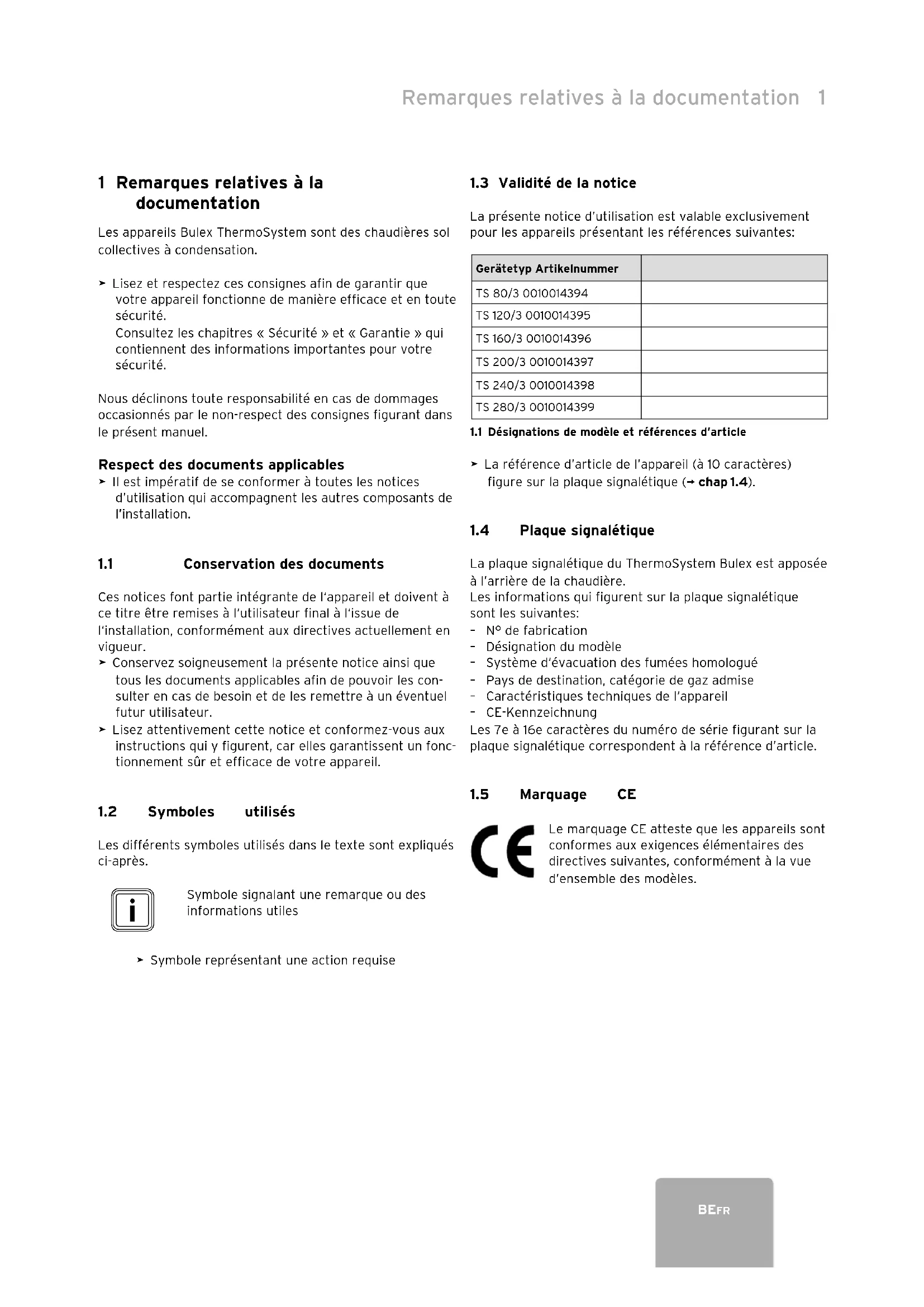 Remarques relatives à la documentation 1

1 Remarques relatives à la documentation

Les appareils Bulex ThermoSystem sont des chaudières sol collectives à condensation.

➤ Lisez et respectez ces consignes afin de garantir que votre appareil fonctionne de manière efficace et en toute sécurité.
Consultez les chapitres « Sécurité » et « Garantie » qui contiennent des informations importantes pour votre sécurité.

Nous déclinons toute responsabilité en cas de dommages occasionnés par le non-respect des consignes figurant dans le présent manuel.

Respect des documents applicables
➤ Il est impératif de se conformer à toutes les notices d'utilisation qui accompagnent les autres composants de l'installation.

1.1 Conservation des documents

Ces notices font partie intégrante de l'appareil et doivent à ce titre être remises à l'utilisateur final à l'issue de l'installation, conformément aux directives actuellement en vigueur.
➤ Conservez soigneusement la présente notice ainsi que tous les documents applicables afin de pouvoir les consulter en cas de besoin et de les remettre à un éventuel futur utilisateur.
➤ Lisez attentivement cette notice et conformez-vous aux instructions qui y figurent, car elles garantissent un fonctionnement sûr et efficace de votre appareil.

1.2 Symboles utilisés

Les différents symboles utilisés dans le texte sont expliqués ci-après.

i

Symbole signalant une remarque ou des informations utiles

➤ Symbole représentant une action requise

1.3 Validité de la notice

La présente notice d'utilisation est valable exclusivement pour les appareils présentant les références suivantes:

| Gerätetyp Artikelnummer | |
|---|---|
| TS 80/3 0010014394 | |
| TS 120/3 0010014395 | |
| TS 160/3 0010014396 | |
| TS 200/3 0010014397 | |
| TS 240/3 0010014398 | |
| TS 280/3 0010014399 | |

1.1 Désignations de modèle et références d'article

➤ La référence d'article de l'appareil (à 10 caractères) figure sur la plaque signalétique (→ chap 1.4).

1.4 Plaque signalétique

La plaque signalétique du ThermoSystem Bulex est apposée à l'arrière de la chaudière.
Les informations qui figurent sur la plaque signalétique sont les suivantes:
- N° de fabrication
- Désignation du modèle
- Système d'évacuation des fumées homologué
- Pays de destination, catégorie de gaz admise
- Caractéristiques techniques de l'appareil
- CE-Kennzeichnung
Les 7e à 16e caractères du numéro de série figurant sur la plaque signalétique correspondent à la référence d'article.

1.5 Marquage CE

CE

Le marquage CE atteste que les appareils sont conformes aux exigences élémentaires des directives suivantes, conformément à la vue d'ensemble des modèles.

BEFR